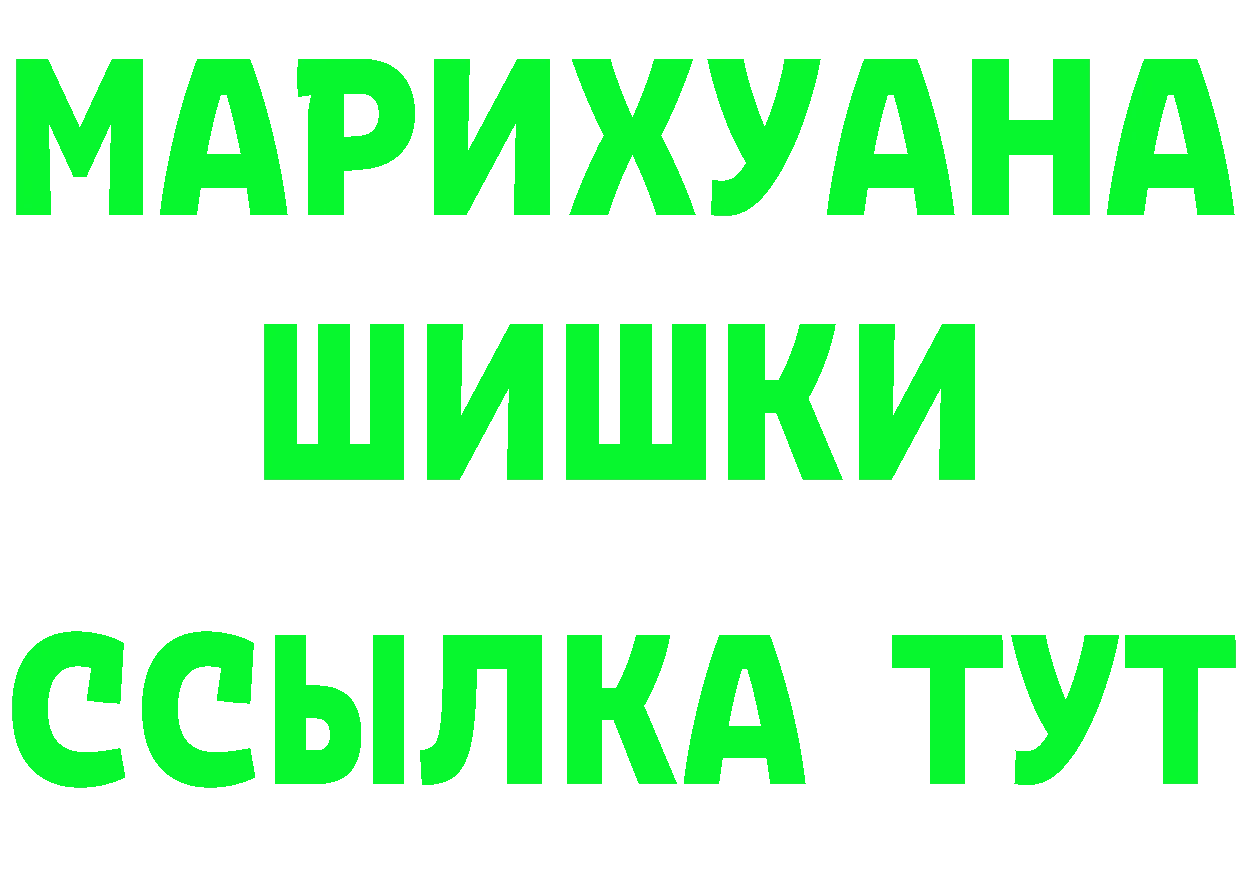 МАРИХУАНА
ШИШКИ
ССЫЛКА ТУТ